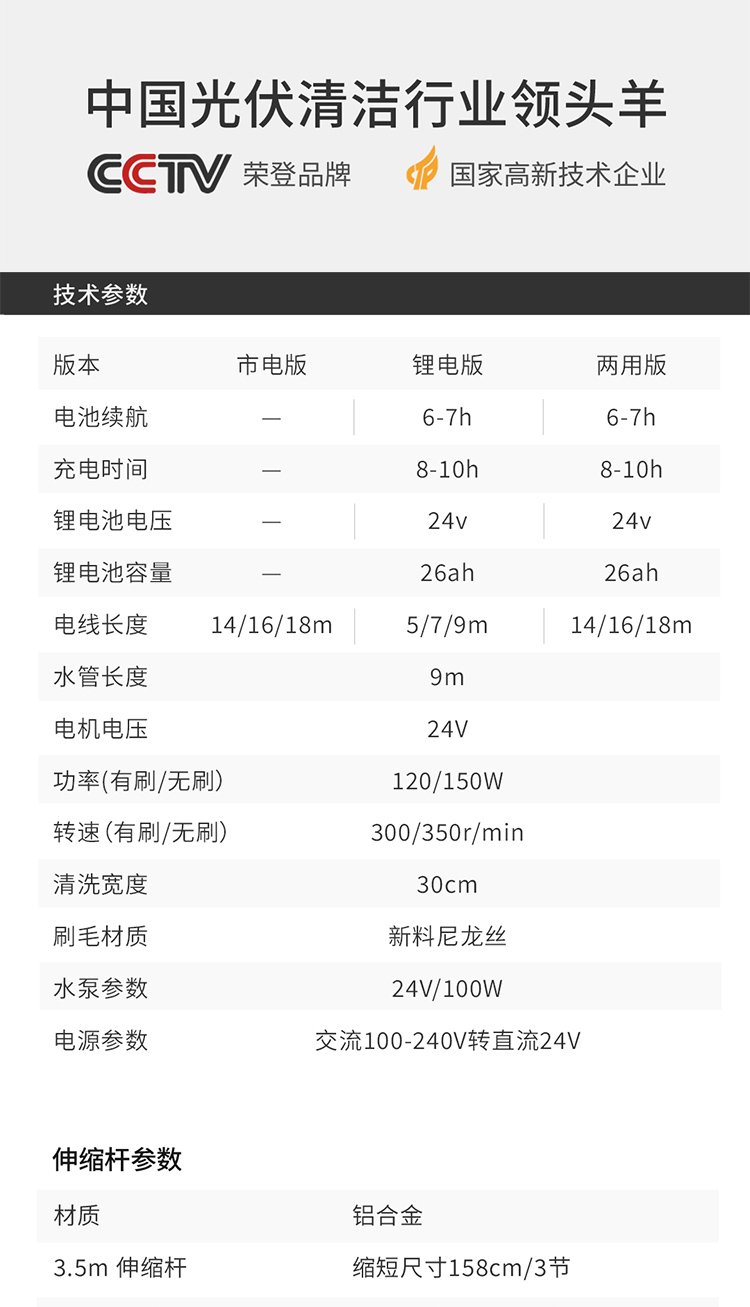 中国光伏清洁行业领头羊

CCTV 荣登品牌

国家高新技术企业

技术参数

| 版本 | 市电版 | 锂电版 | 两用版 |
|---|---|---|---|
| 电池续航 | — | 6-7h | 6-7h |
| 充电时间 | — | 8-10h | 8-10h |
| 锂电池电压 | — | 24v | 24v |
| 锂电池容量 | — | 26ah | 26ah |
| 电线长度 | 14/16/18m | 5/7/9m | 14/16/18m |
| 水管长度 | 9m | | |
| 电机电压 | 24V | | |
| 功率(有刷/无刷) | 120/150W | | |
| 转速(有刷/无刷) | 300/350r/min | | |
| 清洗宽度 | 30cm | | |
| 刷毛材质 | 新料尼龙丝 | | |
| 水泵参数 | 24V/100W | | |
| 电源参数 | 交流100-240V转直流24V | | |

伸缩杆参数

| 材质 | 铝合金 |
|---|---|
| 3.5m 伸缩杆 | 缩短尺寸158cm/3节 |